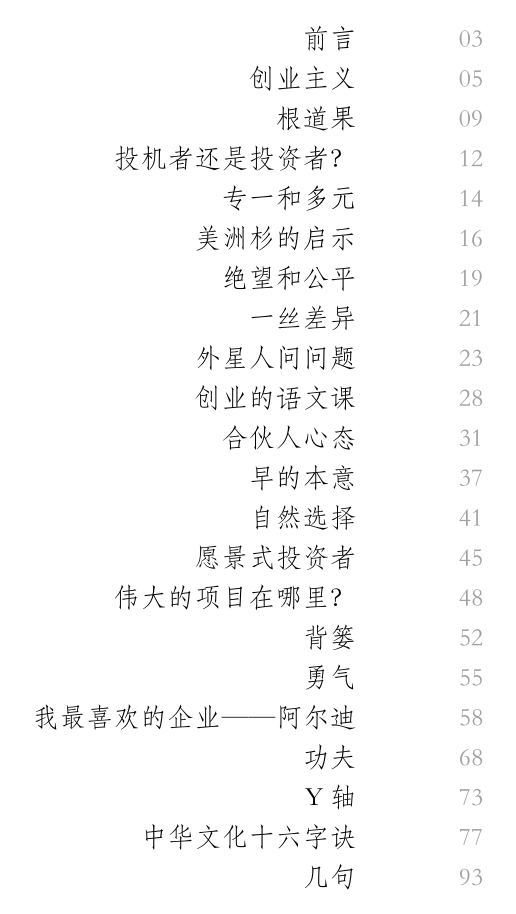 前言 03
创业主义 05
根道果 09
投机者还是投资者? 12
专一和多元 14
美洲杉的启示 16
绝望和公平 19
一丝差异 21
外星人问问题 23
创业的语文课 28
合伙人心态 31
早的本意 37
自然选择 41
愿景式投资者 45
伟大的项目在哪里? 48
背篓 52
勇气 55
我最喜欢的企业——阿尔迪 58
功夫 68
Y轴 73
中华文化十六字诀 77
几句 93